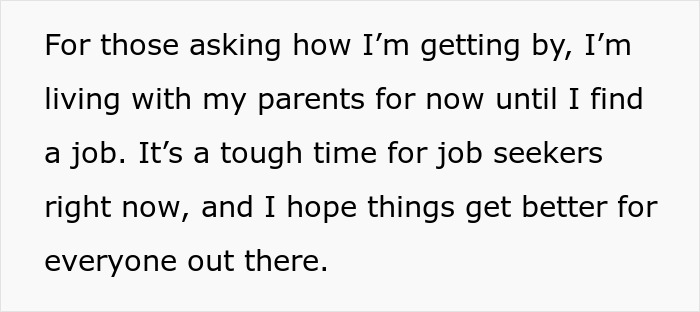 For those asking how I’m getting by, I’m living with my parents for now until I find a job. It’s a tough time for job seekers right now, and I hope things get better for everyone out there.